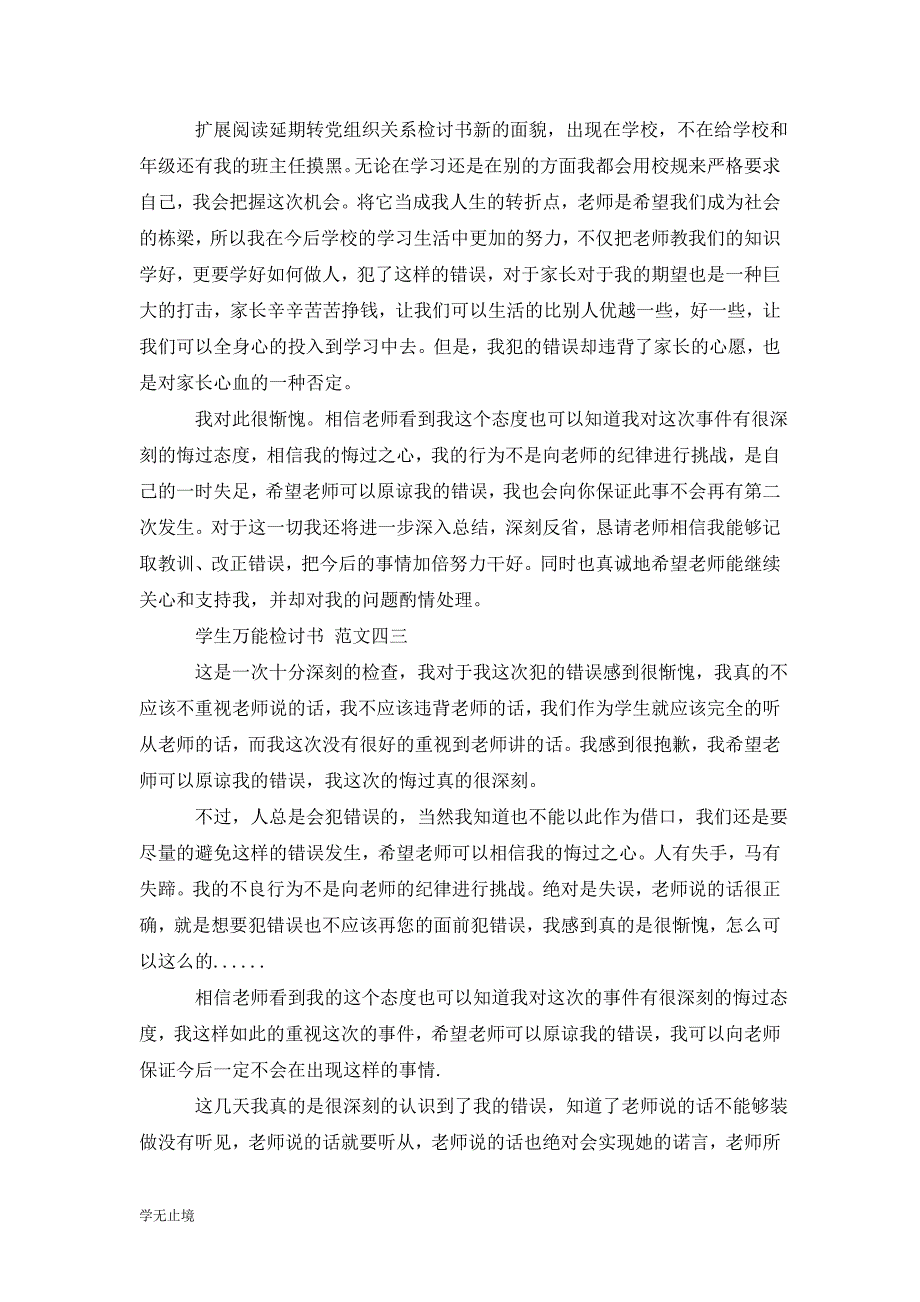 扩展阅读延期转党组织关系检讨书新的面貌，出现在学校，不在给学校和年级还有我的班主任摸黑。无论在学习还是在别的方面我都会用校规来严格要求自己，我会把握这次机会。将它当成我人生的转折点，老师是希望我们成为社会的栋梁，所以我在今后学校的学习生活中更加的努力，不仅把老师教我们的知识学好，更要学好如何做人，犯了这样的错误，对于家长对于我的期望也是一种巨大的打击，家长辛辛苦苦挣钱，让我们可以生活的比别人优越一些，好一些，让我们可以全身心的投入到学习中去。但是，我犯的错误却违背了家长的心愿，也是对家长心血的一种否定。

我对此很惭愧。相信老师看到我这个态度也可以知道我对这次事件有很深刻的悔过态度，相信我的悔过之心，我的行为不是向老师的纪律进行挑战，是自己的一时失足，希望老师可以原谅我的错误，我也会向你保证此事不会再有第二次发生。对于这一切我还将进一步深入总结，深刻反省，恳请老师相信我能够记取教训、改正错误，把今后的事情加倍努力干好。同时也真诚地希望老师能继续关心和支持我，并却对我的问题酌情处理。

学生万能检讨书 范文四三

这是一次十分深刻的检查，我对于我这次犯的错误感到很惭愧，我真的不应该不重视老师说的话，我不应该违背老师的话，我们作为学生就应该完全的听从老师的话，而我这次没有很好的重视到老师讲的话。我感到很抱歉，我希望老师可以原谅我的错误，我这次的悔过真的很深刻。

不过，人总是会犯错误的，当然我知道也不能以此作为借口，我们还是要尽量的避免这样的错误发生，希望老师可以相信我的悔过之心。人有失手，马有失蹄。我的不良行为不是向老师的纪律进行挑战。绝对是失误，老师说的话很正确，就是想要犯错误也不应该再您的面前犯错误，我感到真的是很惭愧，怎么可以这么的......

相信老师看到我的这个态度也可以知道我对这次的事件有很深刻的悔过态度，我这样如此的重视这次的事件，希望老师可以原谅我的错误，我可以向老师保证今后一定不会在出现这样的事情.

这几天我真的是很深刻的认识到了我的错误，知道了老师说的话不能够装做没有听见，老师说的话就要听从，老师说的话也绝对会实现她的诺言，老师所

学无止境